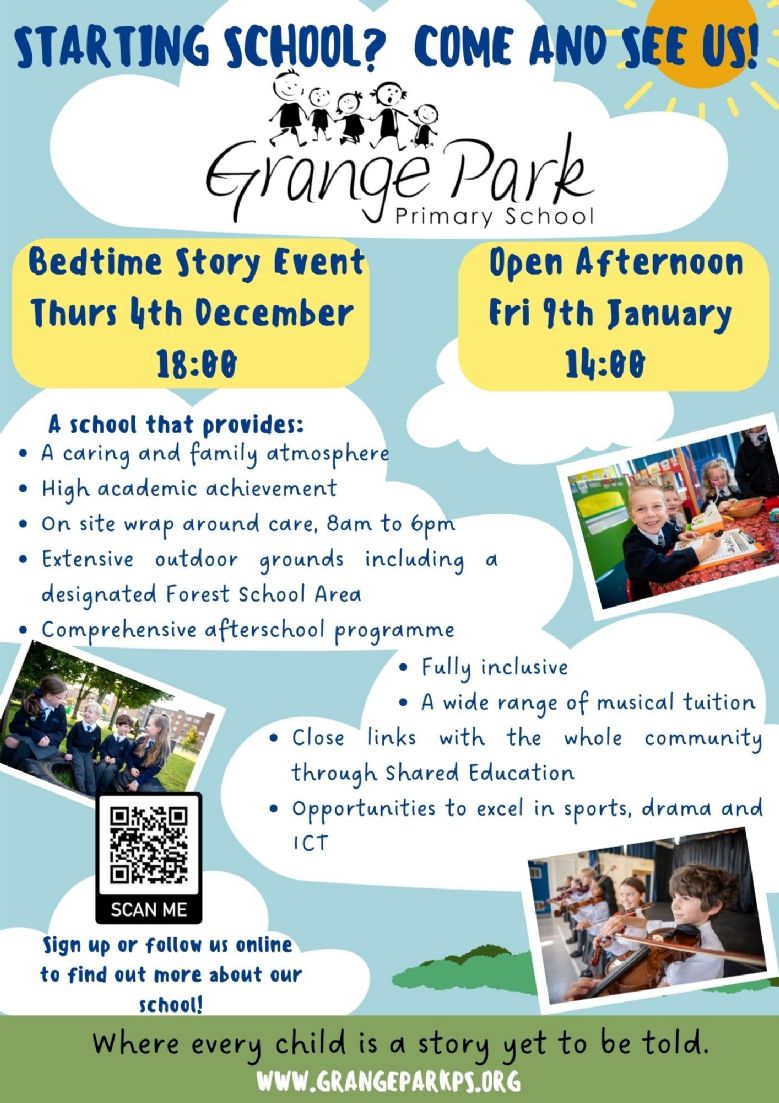 STARTING SCHOOL? COME AND SEE US!

Grange Park
Primary School

Bedtime Story Event
Thurs 4th December
18:00

Open Afternoon
Fri 9th January
14:00

A school that provides:
• A caring and family atmosphere
• High academic achievement
• On site wrap around care, 8am to 6pm
• Extensive outdoor grounds including a designated Forest School Area
• Comprehensive afterschool programme
• Fully inclusive
• A wide range of musical tuition
• Close links with the whole community through Shared Education
• Opportunities to excel in sports, drama and ICT

SCAN ME

Sign up or follow us online to find out more about our school!

Where every child is a story yet to be told.
WWW.GRANGEPARKPS.ORG